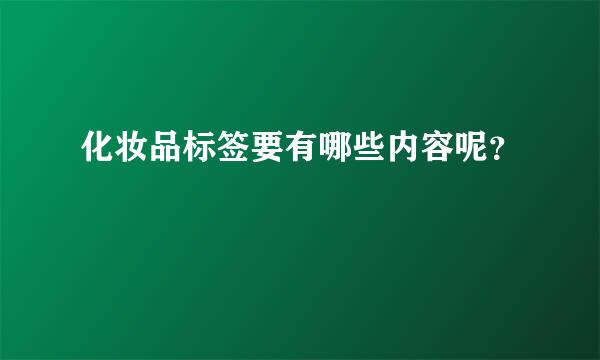 化妆品标签要有哪些内容呢?